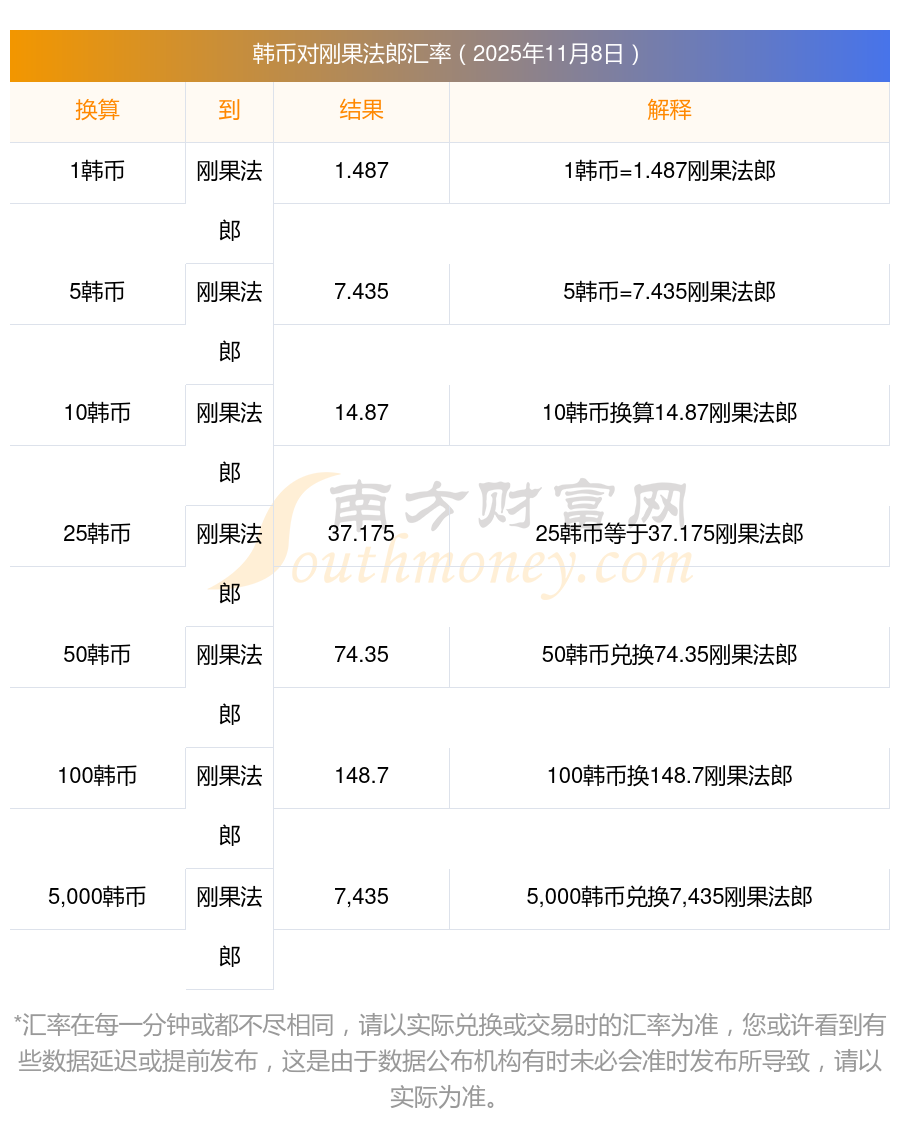 韩币对刚果法郎汇率（2025年11月8日）

| 换算 | 到 | 结果 | 解释 |
|---|---|---|---|
| 1韩币 | 刚果法郎 | 1.487 | 1韩币=1.487刚果法郎 |
| 5韩币 | 刚果法郎 | 7.435 | 5韩币=7.435刚果法郎 |
| 10韩币 | 刚果法郎 | 14.87 | 10韩币换算14.87刚果法郎 |
| 25韩币 | 刚果法郎 | 37.175 | 25韩币等于37.175刚果法郎 |
| 50韩币 | 刚果法郎 | 74.35 | 50韩币兑换74.35刚果法郎 |
| 100韩币 | 刚果法郎 | 148.7 | 100韩币换148.7刚果法郎 |
| 5,000韩币 | 刚果法郎 | 7,435 | 5,000韩币兑换7,435刚果法郎 |

南方财富网 Southmoney.com

*汇率在每一分钟或都不尽相同，请以实际兑换或交易时的汇率为准，您或许看到有些数据延迟或提前发布，这是由于数据公布机构有时未必会准时发布所导致，请以实际为准。